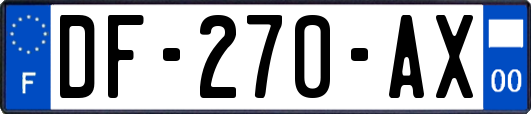 F
DF-270-AX
00